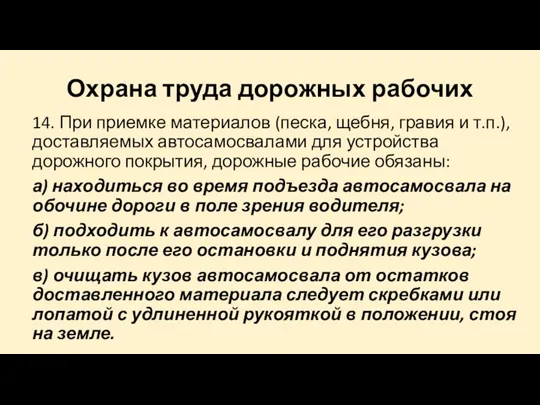 Охрана труда дорожных рабочих

14. При приемке материалов (песка, щебня, гравия и т.п.), доставляемых автосамосвалами для устройства дорожного покрытия, дорожные рабочие обязаны:

а) находиться во время подъезда автосамосвала на обочине дороги в поле зрения водителя;

б) подходить к автосамосвалу для его разгрузки только после его остановки и поднятия кузова;

в) очищать кузов автосамосвала от остатков доставленного материала следует скребками или лопатой с удлиненной рукояткой в положении, стоя на земле.